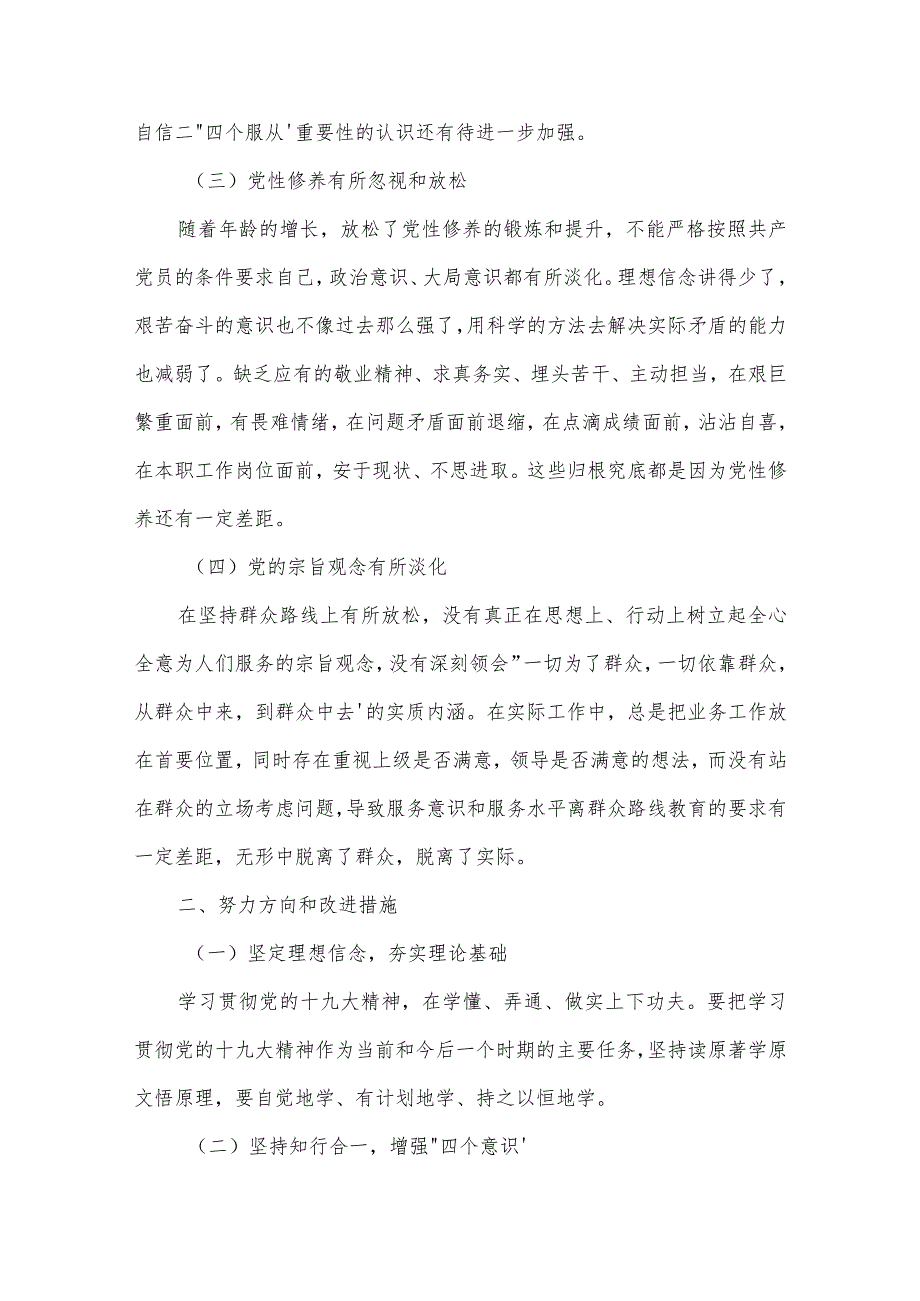 自信二"四个服从'重要性的认识还有待进一步加强。

（三）党性修养有所忽视和放松

随着年龄的增长，放松了党性修养的锻炼和提升，不能严格按照共产党员的条件要求自己，政治意识、大局意识都有所淡化。理想信念讲得少了，艰苦奋斗的意识也不像过去那么强了，用科学的方法去解决实际矛盾的能力也减弱了。缺乏应有的敬业精神、求真务实、埋头苦干、主动担当，在艰巨繁重面前，有畏难情绪，在问题矛盾面前退缩，在点滴成绩面前，沾沾自喜，在本职工作岗位面前，安于现状、不思进取。这些归根究底都是因为党性修养还有一定差距。

（四）党的宗旨观念有所淡化

在坚持群众路线上有所放松，没有真正在思想上、行动上树立起全心全意为人们服务的宗旨观念，没有深刻领会"一切为了群众，一切依靠群众，从群众中来，到群众中去'的实质内涵。在实际工作中，总是把业务工作放在首要位置，同时存在重视上级是否满意，领导是否满意的想法，而没有站在群众的立场考虑问题，导致服务意识和服务水平离群众路线教育的要求有一定差距，无形中脱离了群众，脱离了实际。

二、努力方向和改进措施

（一）坚定理想信念，夯实理论基础

学习贯彻党的十九大精神，在学懂、弄通、做实上下功夫。要把学习贯彻党的十九大精神作为当前和今后一个时期的主要任务，坚持读原著学原文悟原理，要自觉地学、有计划地学、持之以恒地学。

（二）坚持知行合一，增强"四个意识'